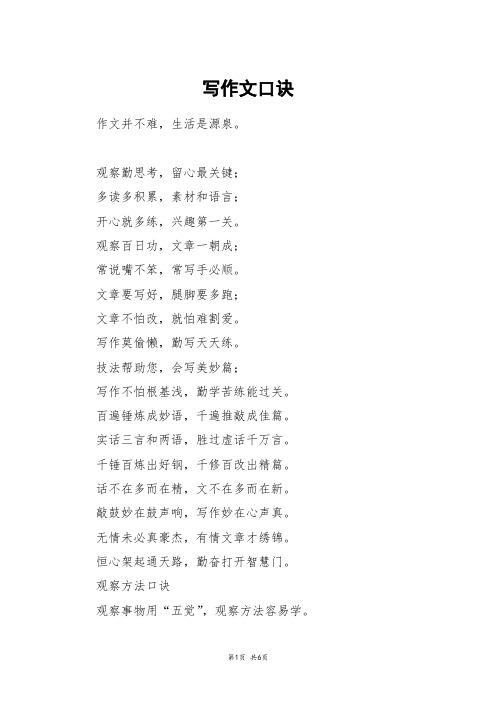 写作文口诀

作文并不难，生活是源泉。

观察勤思考，留心最关键；

多读多积累，素材和语言；

开心就多练，兴趣第一关。

观察百日功，文章一朝成；

常说嘴不笨，常写手必顺。

文章要写好，腿脚要多跑；

文章不怕改，就怕难割爱。

写作莫偷懒，勤写天天练。

技法帮助您，会写美妙篇；

写作不怕根基浅，勤学苦练能过关。

百遍锤炼成妙语，千遍推敲成佳篇。

实话三言和两语，胜过虚话千万言。

千锤百炼出好钢，千修百改出精篇。

话不在多而在精，文不在多而在新。

敲鼓妙在鼓声响，写作妙在心声真。

无情未必真豪杰，有情文章才绣锦。

恒心架起通天路，勤奋打开智慧门。

观察方法口诀

观察事物用“五觉”，观察方法容易学。

第1页 共6页